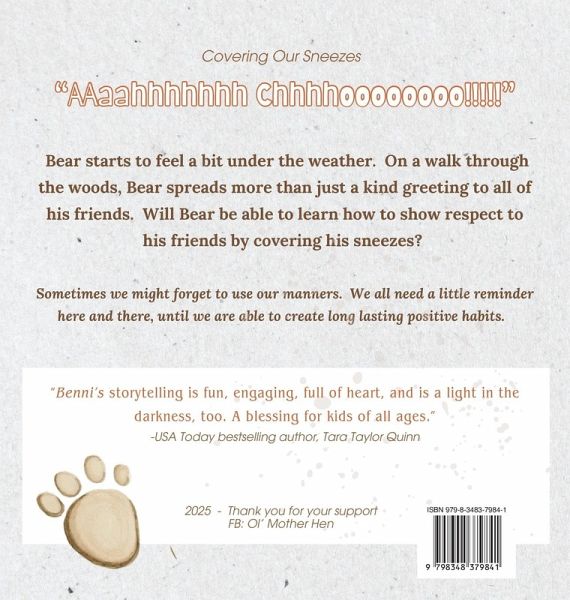 Covering Our Sneezes

"AAaahhhhhhh Chhhhoooooooo!!!!!"

Bear starts to feel a bit under the weather. On a walk through the woods, Bear spreads more than just a kind greeting to all of his friends. Will Bear be able to learn how to show respect to his friends by covering his sneezes?

Sometimes we might forget to use our manners. We all need a little reminder here and there, until we are able to create long lasting positive habits.

"Benni's storytelling is fun, engaging, full of heart, and is a light in the darkness, too. A blessing for kids of all ages."
-USA Today bestselling author, Tara Taylor Quinn

2025 - Thank you for your support
FB: Ol' Mother Hen

ISBN 979-8-3483-7984-1

9 798348 379841